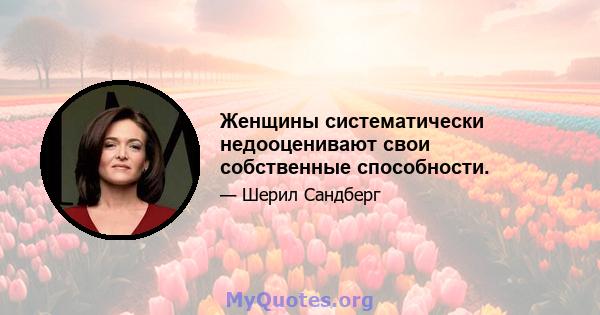 Женщины систематически недооценивают свои собственные способности.

— Шерил Сандберг

MyQuotes.org